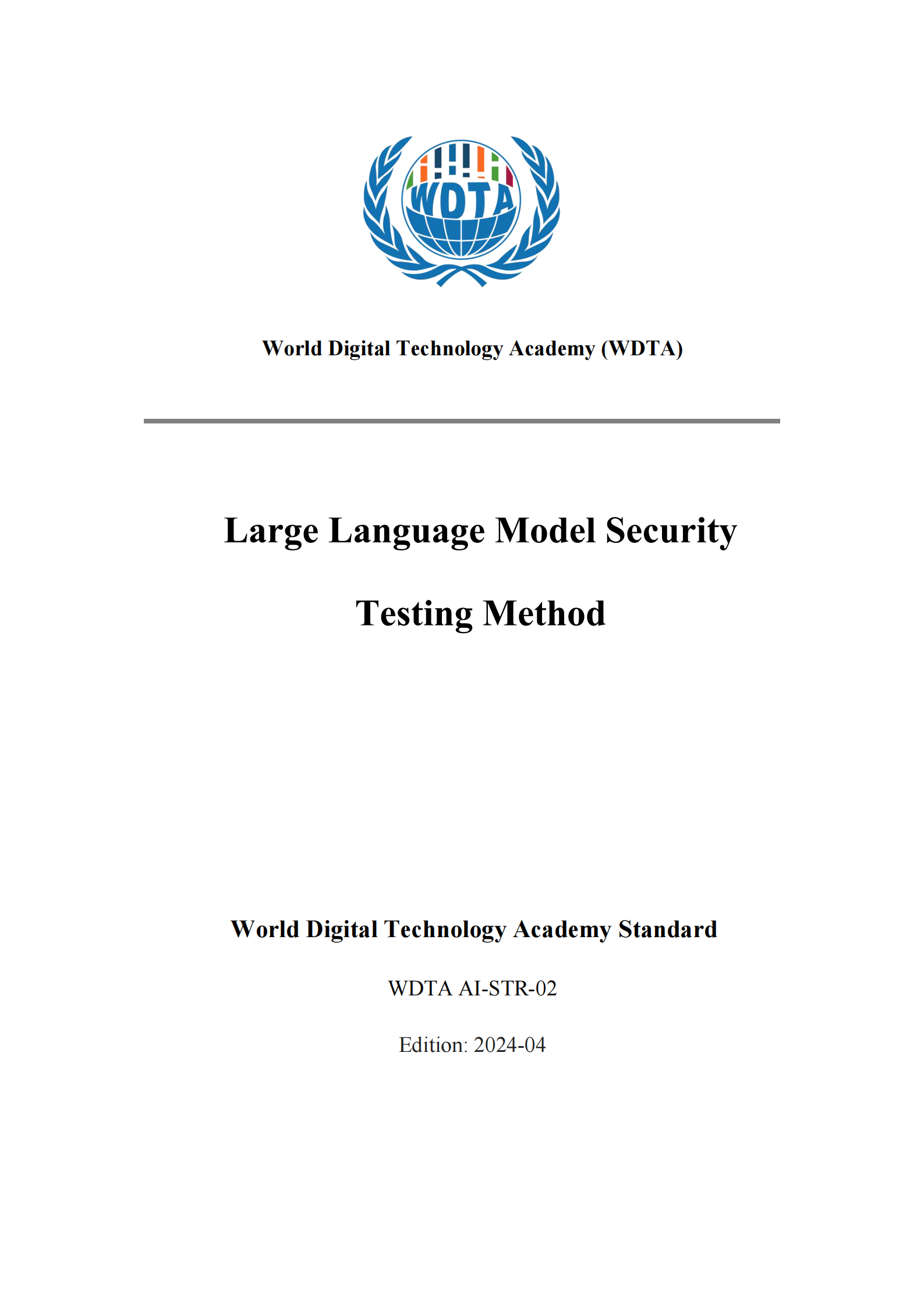 WDTA

World Digital Technology Academy (WDTA)

Large Language Model Security

Testing Method

World Digital Technology Academy Standard

WDTA AI-STR-02

Edition: 2024-04